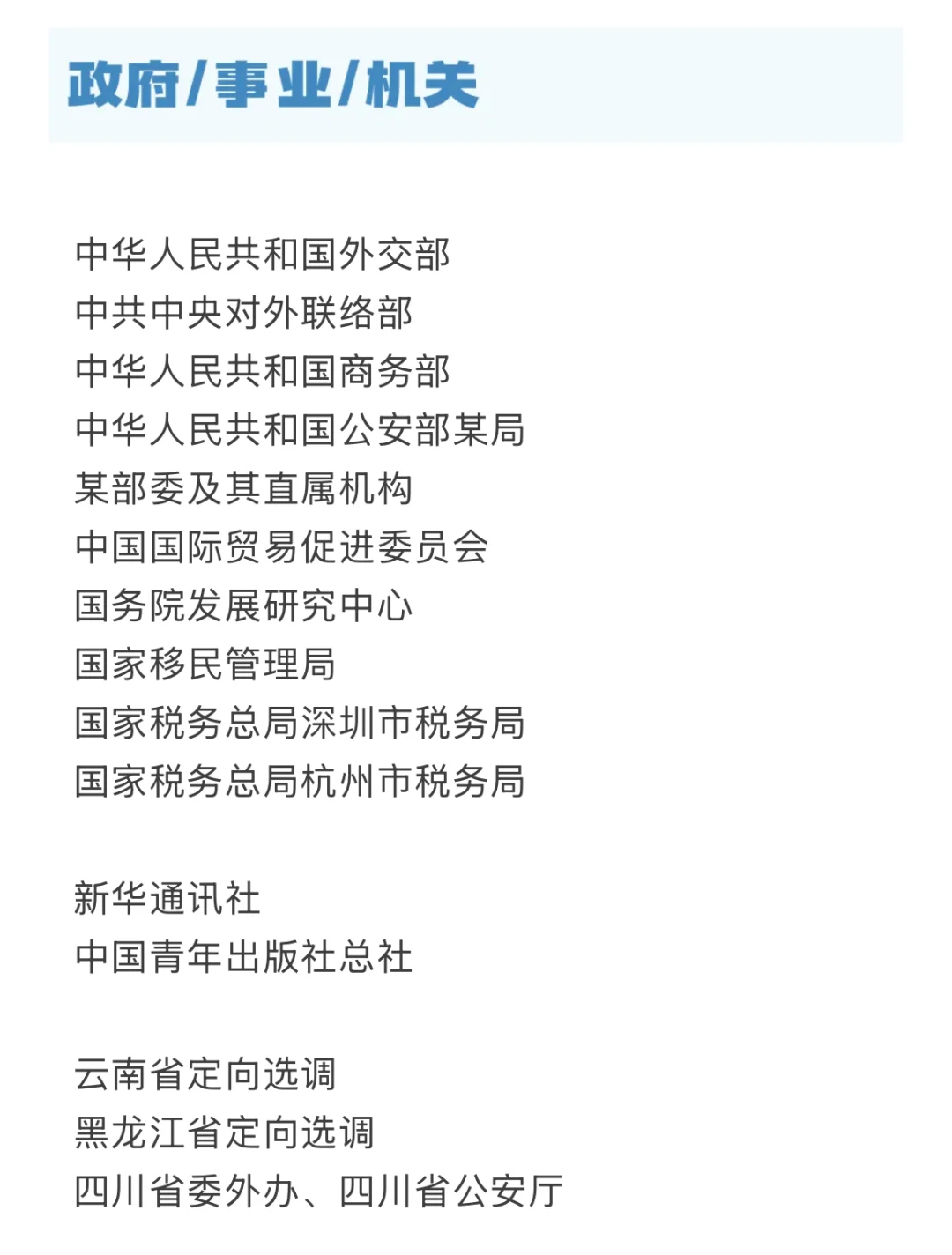 政府/事业/机关

中华人民共和国外交部
中共中央对外联络部
中华人民共和国商务部
中华人民共和国公安部某局
某部委及其直属机构
中国国际贸易促进委员会
国务院发展研究中心
国家移民管理局
国家税务总局深圳市税务局
国家税务总局杭州市税务局

新华通讯社
中国青年出版社总社

云南省定向选调
黑龙江省定向选调
四川省委外办、四川省公安厅